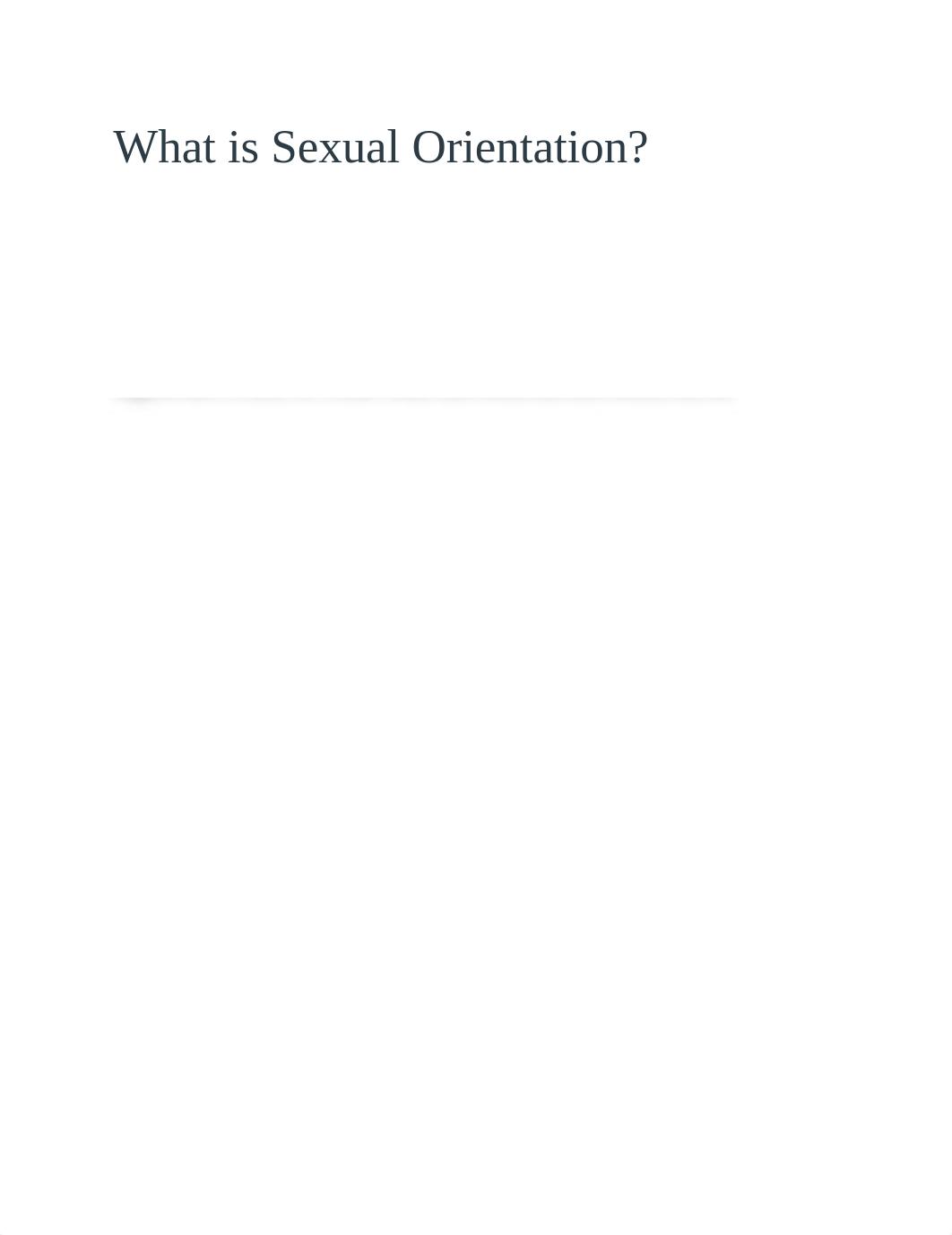 What is Sexual Orientation?